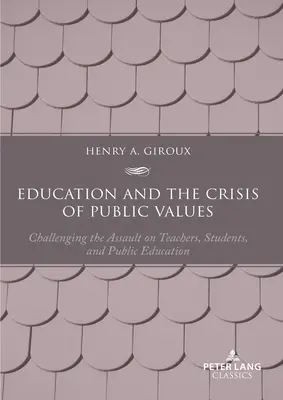 HENRY A. GIROUX

EDUCATION AND THE CRISIS OF PUBLIC VALUES

Challenging the Assault on Teachers, Students, and Public Education

PETER LANG
CLASSICS